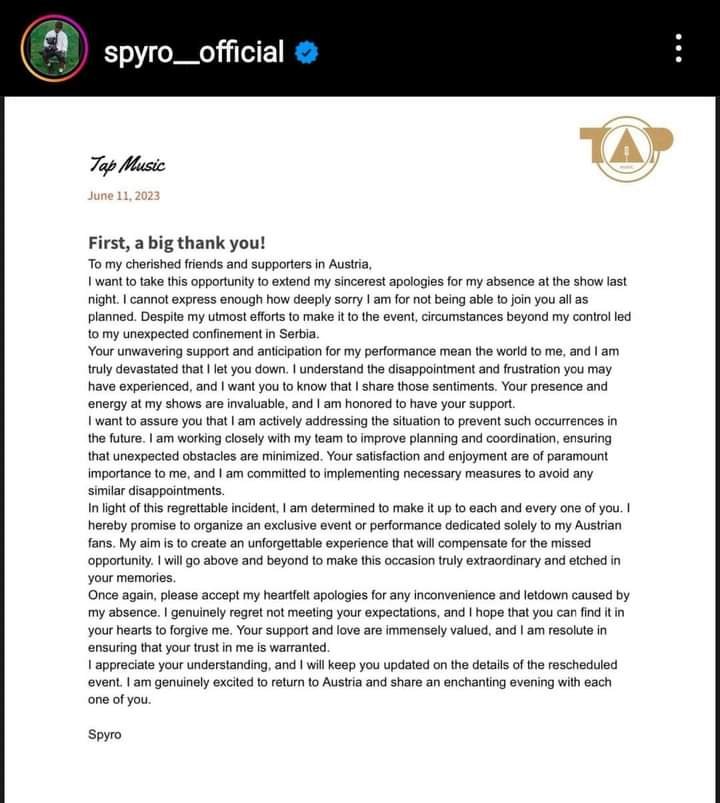 spyro__official

Tap Music

TAP

June 11, 2023

First, a big thank you!

To my cherished friends and supporters in Austria,

I want to take this opportunity to extend my sincerest apologies for my absence at the show last night. I cannot express enough how deeply sorry I am for not being able to join you all as planned. Despite my utmost efforts to make it to the event, circumstances beyond my control led to my unexpected confinement in Serbia.

Your unwavering support and anticipation for my performance mean the world to me, and I am truly devastated that I let you down. I understand the disappointment and frustration you may have experienced, and I want you to know that I share those sentiments. Your presence and energy at my shows are invaluable, and I am honored to have your support.

I want to assure you that I am actively addressing the situation to prevent such occurrences in the future. I am working closely with my team to improve planning and coordination, ensuring that unexpected obstacles are minimized. Your satisfaction and enjoyment are of paramount importance to me, and I am committed to implementing necessary measures to avoid any similar disappointments.

In light of this regrettable incident, I am determined to make it up to each and every one of you. I hereby promise to organize an exclusive event or performance dedicated solely to my Austrian fans. My aim is to create an unforgettable experience that will compensate for the missed opportunity. I will go above and beyond to make this occasion truly extraordinary and etched in your memories.

Once again, please accept my heartfelt apologies for any inconvenience and letdown caused by my absence. I genuinely regret not meeting your expectations, and I hope that you can find it in your hearts to forgive me. Your support and love are immensely valued, and I am resolute in ensuring that your trust in me is warranted.

I appreciate your understanding, and I will keep you updated on the details of the rescheduled event. I am genuinely excited to return to Austria and share an enchanting evening with each one of you.

Spyro